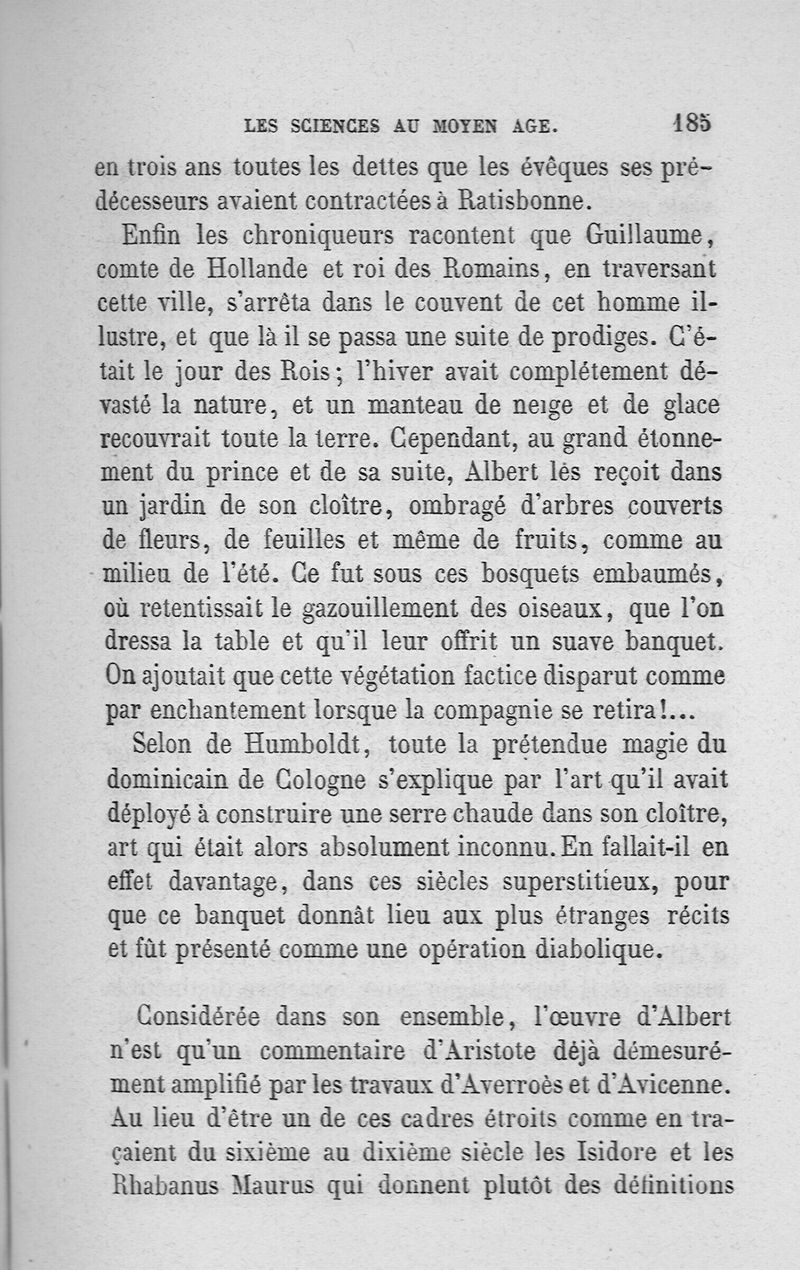 LES SCIENCES AU MOYEN AGE. 185

en trois ans toutes les dettes que les évêques ses prédécesseurs avaient contractées à Ratisbonne.

Enfin les chroniqueurs racontent que Guillaume, comte de Hollande et roi des Romains, en traversant cette ville, s'arrêta dans le couvent de cet homme illustre, et que là il se passa une suite de prodiges. C'était le jour des Rois; l'hiver avait complétement dévasté la nature, et un manteau de neige et de glace recouvrait toute la terre. Cependant, au grand étonnement du prince et de sa suite, Albert les reçoit dans un jardin de son cloître, ombragé d'arbres couverts de fleurs, de feuilles et même de fruits, comme au milieu de l'été. Ce fut sous ces bosquets embaumés, où retentissait le gazouillement des oiseaux, que l'on dressa la table et qu'il leur offrit un suave banquet. On ajoutait que cette végétation factice disparut comme par enchantement lorsque la compagnie se retira!...

Selon de Humboldt, toute la prétendue magie du dominicain de Cologne s'explique par l'art qu'il avait déployé à construire une serre chaude dans son cloître, art qui était alors absolument inconnu. En fallait-il en effet davantage, dans ces siècles superstitieux, pour que ce banquet donnât lieu aux plus étranges récits et fût présenté comme une opération diabolique.

Considérée dans son ensemble, l'œuvre d'Albert n'est qu'un commentaire d'Aristote déjà démesurément amplifié par les travaux d'Averroès et d'Avicenne. Au lieu d'être un de ces cadres étroits comme en traçaient du sixième au dixième siècle les Isidore et les Rhabanus Maurus qui donnent plutôt des définitions